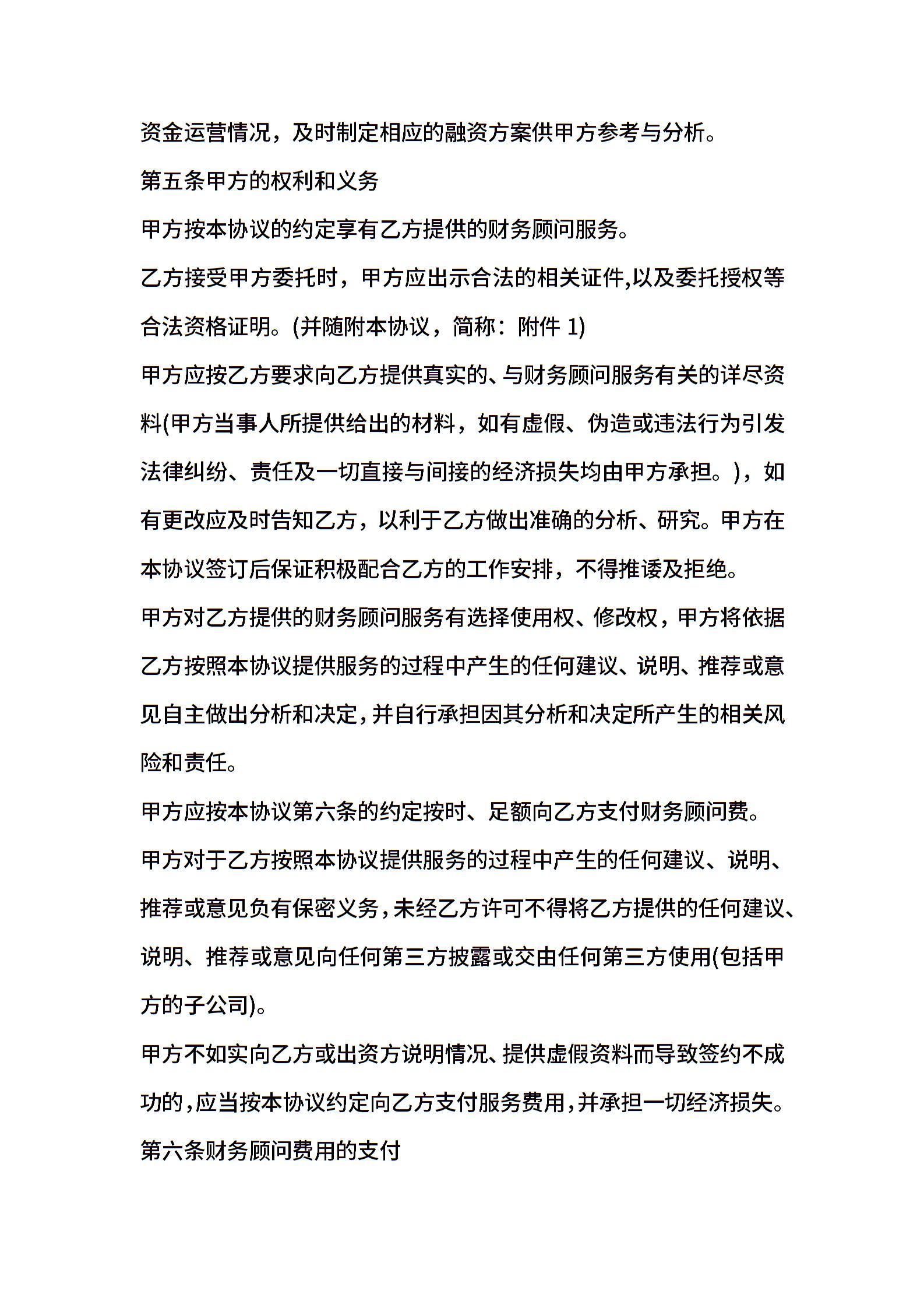 资金运营情况，及时制定相应的融资方案供甲方参考与分析。

第五条甲方的权利和义务

甲方按本协议的约定享有乙方提供的财务顾问服务。

乙方接受甲方委托时，甲方应出示合法的相关证件,以及委托授权等合法资格证明。(并随附本协议，简称：附件 1)

甲方应按乙方要求向乙方提供真实的、与财务顾问服务有关的详尽资料(甲方当事人所提供给出的材料，如有虚假、伪造或违法行为引发法律纠纷、责任及一切直接与间接的经济损失均由甲方承担。)，如有更改应及时告知乙方，以利于乙方做出准确的分析、研究。甲方在本协议签订后保证积极配合乙方的工作安排，不得推诿及拒绝。

甲方对乙方提供的财务顾问服务有选择使用权、修改权，甲方将依据乙方按照本协议提供服务的过程中产生的任何建议、说明、推荐或意见自主做出分析和决定,并自行承担因其分析和决定所产生的相关风险和责任。

甲方应按本协议第六条的约定按时、足额向乙方支付财务顾问费。

甲方对于乙方按照本协议提供服务的过程中产生的任何建议、说明、推荐或意见负有保密义务,未经乙方许可不得将乙方提供的任何建议、说明、推荐或意见向任何第三方披露或交由任何第三方使用(包括甲方的子公司)。

甲方不如实向乙方或出资方说明情况、提供虚假资料而导致签约不成功的,应当按本协议约定向乙方支付服务费用,并承担一切经济损失。

第六条财务顾问费用的支付